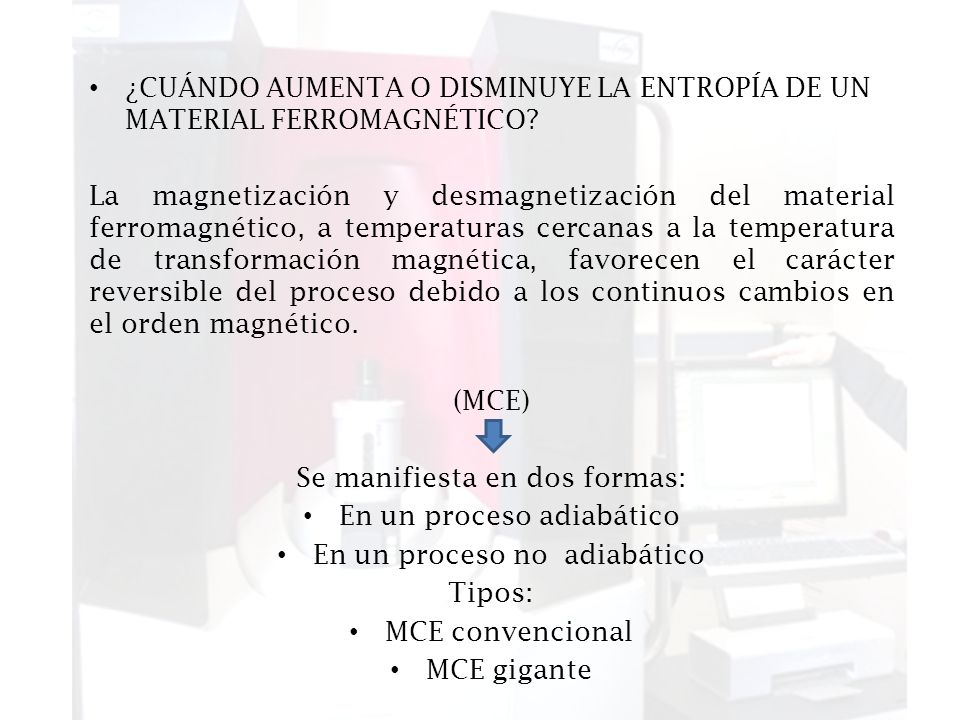 • ¿CUÁNDO AUMENTA O DISMINUYE LA ENTROPÍA DE UN MATERIAL FERROMAGNÉTICO?

La magnetización y desmagnetización del material ferromagnético, a temperaturas cercanas a la temperatura de transformación magnética, favorecen el carácter reversible del proceso debido a los continuos cambios en el orden magnético.

(MCE)

Se manifiesta en dos formas:
• En un proceso adiabático
• En un proceso no adiabático
Tipos:
• MCE convencional
• MCE gigante